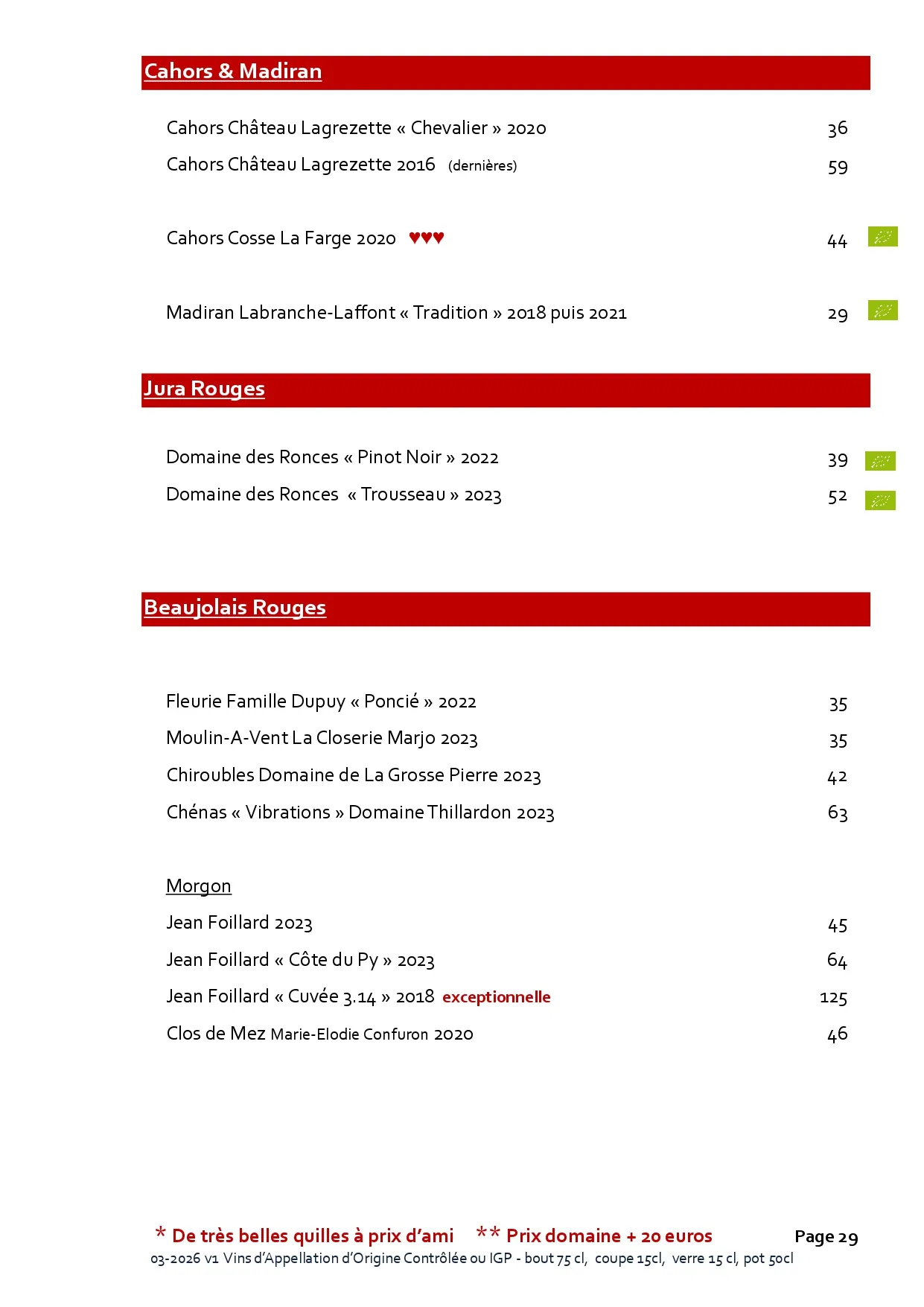 Cahors & Madiran

Cahors Château Lagrezette « Chevalier » 2020 36

Cahors Château Lagrezette 2016 (dernières) 59

Cahors Cosse La Farge 2020 ♥♥♥ 44

Madiran Labranche-Laffont « Tradition » 2018 puis 2021 29

Jura Rouges

Domaine des Ronces « Pinot Noir » 2022 39

Domaine des Ronces « Trousseau » 2023 52

Beaujolais Rouges

Fleurie Famille Dupuy « Poncié » 2022 35

Moulin-A-Vent La Closerie Marjo 2023 35

Chiroubles Domaine de La Grosse Pierre 2023 42

Chénas « Vibrations » Domaine Thillardon 2023 63

Morgon

Jean Foillard 2023 45

Jean Foillard « Côte du Py » 2023 64

Jean Foillard « Cuvée 3.14 » 2018 exceptionnelle 125

Clos de Mez Marie-Elodie Confuron 2020 46

* De très belles quilles à prix d'ami ** Prix domaine + 20 euros Page 29

03-2026 v1 Vins d'Appellation d'Origine Contrôlée ou IGP - bout 75 cl, coupe 15cl, verre 15 cl, pot 50cl